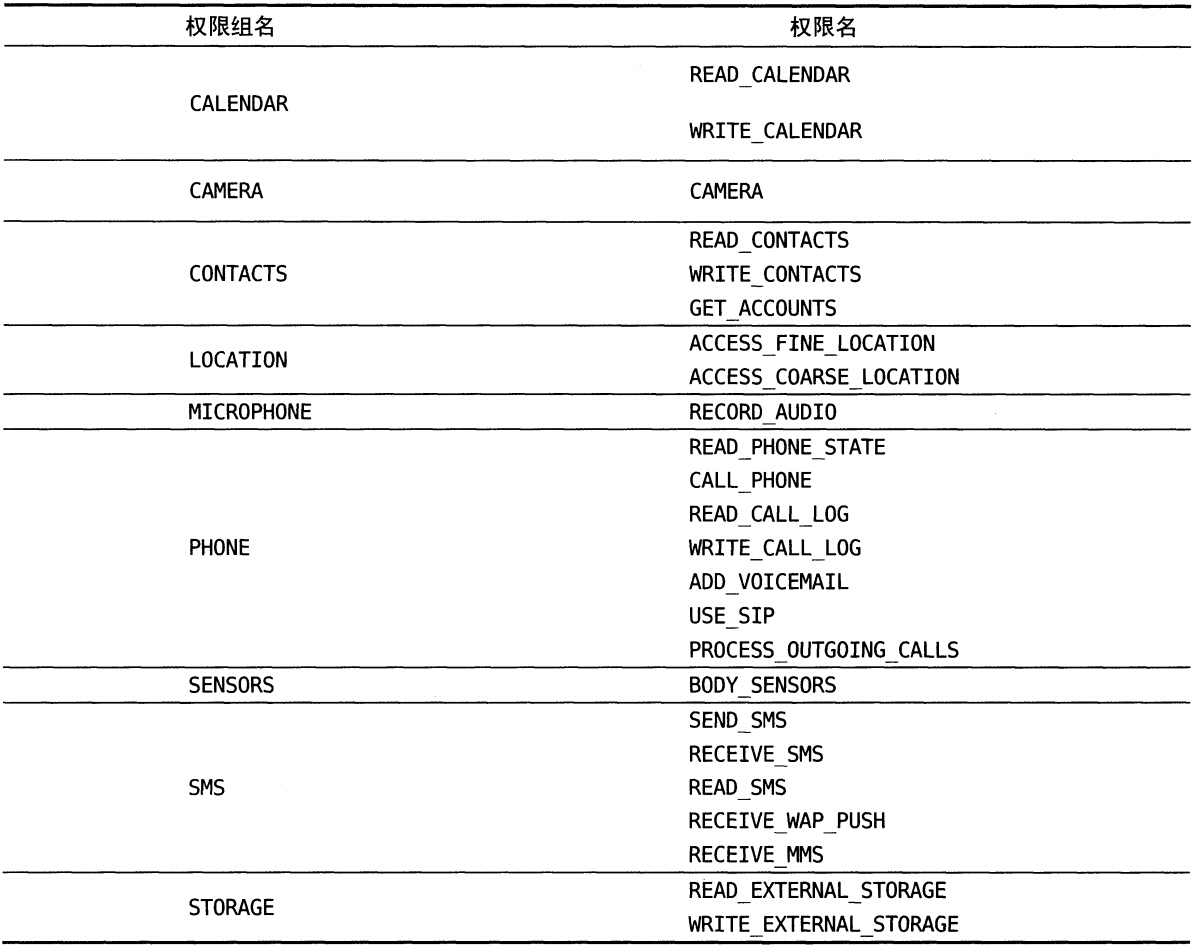 | 权限组名 | 权限名 |
|---|---|
| CALENDAR | READ_CALENDAR |
|  | WRITE_CALENDAR |
| CAMERA | CAMERA |
| CONTACTS | READ_CONTACTS |
|  | WRITE_CONTACTS |
|  | GET_ACCOUNTS |
| LOCATION | ACCESS_FINE_LOCATION |
|  | ACCESS_COARSE_LOCATION |
| MICROPHONE | RECORD_AUDIO |
| PHONE | READ_PHONE_STATE |
|  | CALL_PHONE |
|  | READ_CALL_LOG |
|  | WRITE_CALL_LOG |
|  | ADD_VOICEMAIL |
|  | USE_SIP |
|  | PROCESS_OUTGOING_CALLS |
| SENSORS | BODY_SENSORS |
| SMS | SEND_SMS |
|  | RECEIVE_SMS |
|  | READ_SMS |
|  | RECEIVE_WAP_PUSH |
|  | RECEIVE_MMS |
| STORAGE | READ_EXTERNAL_STORAGE |
|  | WRITE_EXTERNAL_STORAGE |